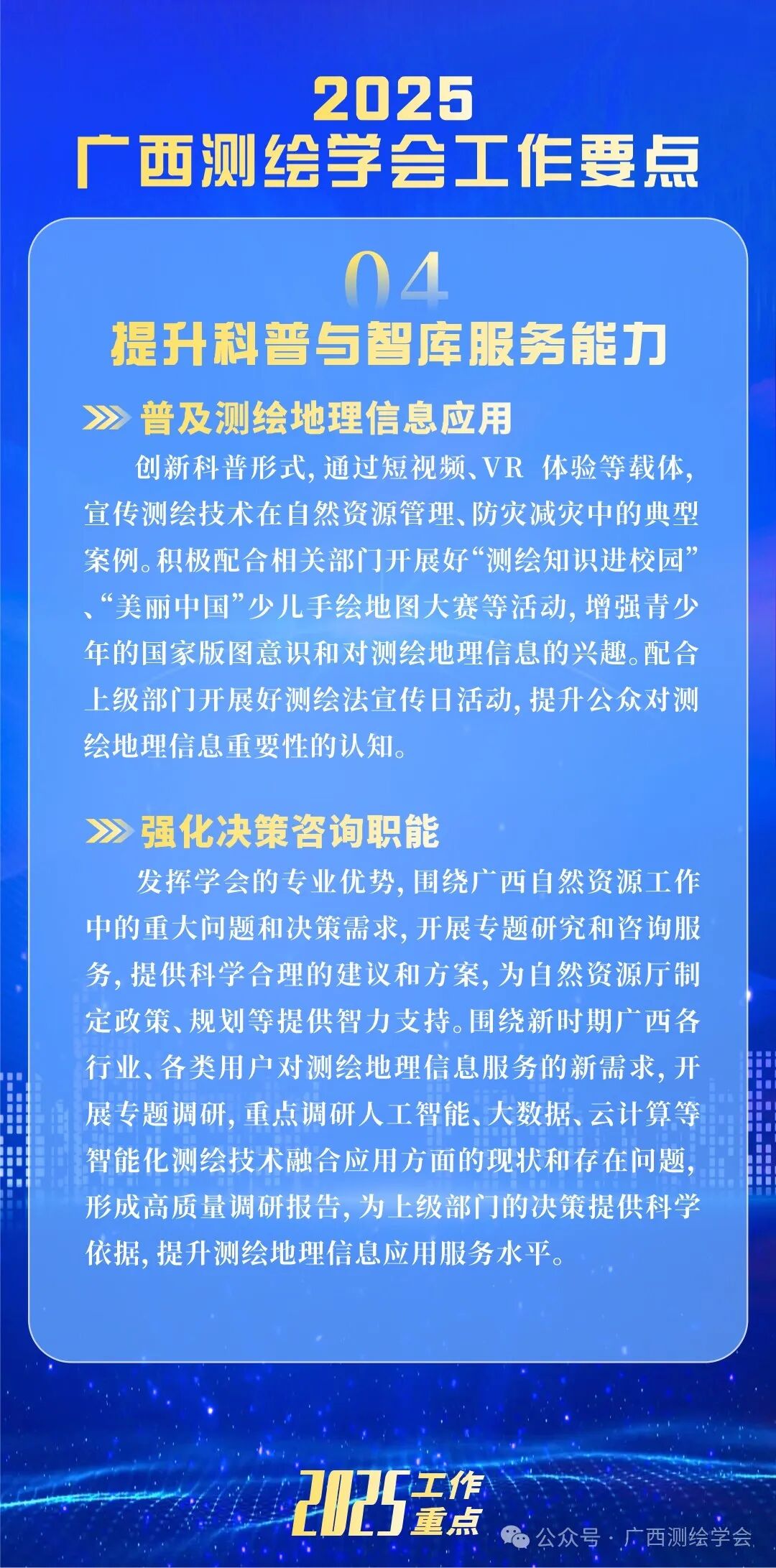 2025
广西测绘学会工作要点

04
提升科普与智库服务能力

普及测绘地理信息应用

创新科普形式，通过短视频、VR 体验等载体，宣传测绘技术在自然资源管理、防灾减灾中的典型案例。积极配合相关部门开展好“测绘知识进校园”、“美丽中国”少儿手绘地图大赛等活动，增强青少年的国家版图意识和对测绘地理信息的兴趣。配合上级部门开展好测绘法宣传日活动，提升公众对测绘地理信息重要性的认知。

强化决策咨询职能

发挥学会的专业优势，围绕广西自然资源工作中的重大问题和决策需求，开展专题研究和咨询服务，提供科学合理的建议和方案，为自然资源厅制定政策、规划等提供智力支持。围绕新时期广西各行业、各类用户对测绘地理信息服务的新需求，开展专题调研，重点调研人工智能、大数据、云计算等智能化测绘技术融合应用方面的现状和存在问题，形成高质量调研报告，为上级部门的决策提供科学依据，提升测绘地理信息应用服务水平。

2025 工作重点

公众号 · 广西测绘学会